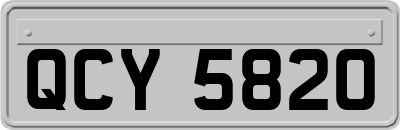 QCY 5820